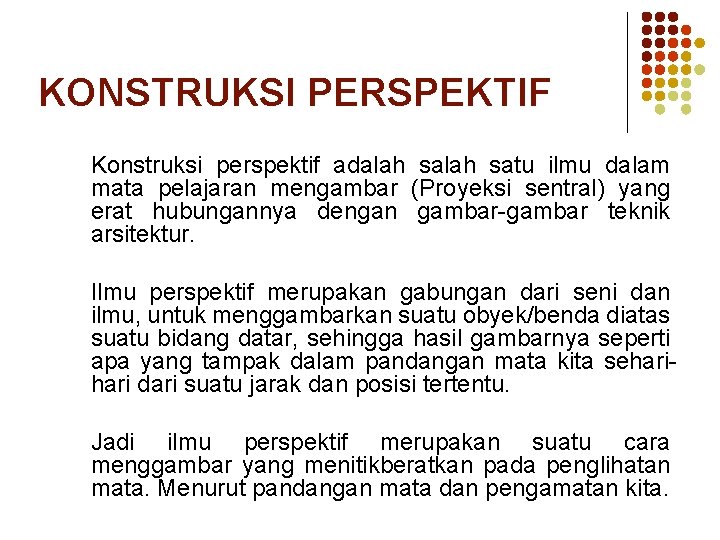 KONSTRUKSI PERSPEKTIF

Konstruksi perspektif adalah salah satu ilmu dalam mata pelajaran mengambar (Proyeksi sentral) yang erat hubungannya dengan gambar-gambar teknik arsitektur.

Ilmu perspektif merupakan gabungan dari seni dan ilmu, untuk menggambarkan suatu obyek/benda diatas suatu bidang datar, sehingga hasil gambarnya seperti apa yang tampak dalam pandangan mata kita sehari-hari dari suatu jarak dan posisi tertentu.

Jadi ilmu perspektif merupakan suatu cara menggambar yang menitikberatkan pada penglihatan mata. Menurut pandangan mata dan pengamatan kita.